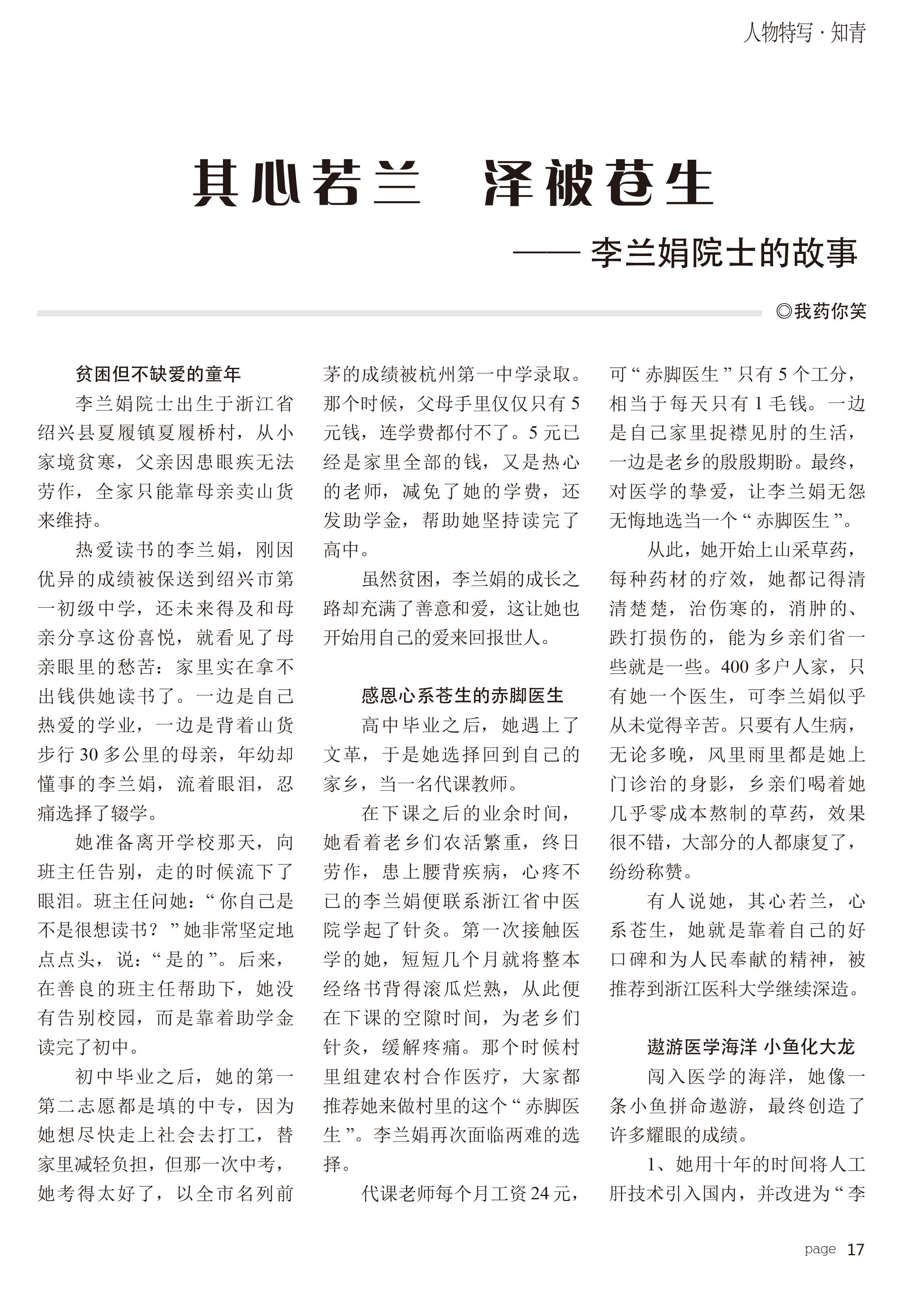 人物特写 · 知青

其心若兰　泽被苍生

—— 李兰娟院士的故事

◎我药你笑

贫困但不缺爱的童年

李兰娟院士出生于浙江省绍兴县夏履镇夏履桥村，从小家境贫寒，父亲因患眼疾无法劳作，全家只能靠母亲卖山货来维持。

热爱读书的李兰娟，刚因优异的成绩被保送到绍兴市第一初级中学，还未来得及和母亲分享这份喜悦，就看见了母亲眼里的愁苦：家里实在拿不出钱供她读书了。一边是自己热爱的学业，一边是背着山货步行 30 多公里的母亲，年幼却懂事的李兰娟，流着眼泪，忍痛选择了辍学。

她准备离开学校那天，向班主任告别，走的时候流下了眼泪。班主任问她：“你自己是不是很想读书？”她非常坚定地点点头，说：“是的”。后来，在善良的班主任帮助下，她没有告别校园，而是靠着助学金读完了初中。

初中毕业之后，她的第一第二志愿都是填的中专，因为她想尽快走上社会去打工，替家里减轻负担，但那一次中考，她考得太好了，以全市名列前茅的成绩被杭州第一中学录取。那个时候，父母手里仅仅只有 5 元钱，连学费都付不了。5 元已经是家里全部的钱，又是热心的老师，减免了她的学费，还发助学金，帮助她坚持读完了高中。

虽然贫困，李兰娟的成长之路却充满了善意和爱，这让她也开始用自己的爱来回报世人。

感恩心系苍生的赤脚医生

高中毕业之后，她遇上了文革，于是她选择回到自己的家乡，当一名代课教师。

在下课之后的业余时间，她看着老乡们农活繁重，终日劳作，患上腰背疾病，心疼不已的李兰娟便联系浙江省中医院学起了针灸。第一次接触医学的她，短短几个月就将整本经络书背得滚瓜烂熟，从此便在下课的空隙时间，为老乡们针灸，缓解疼痛。那个时候村里组建农村合作医疗，大家都推荐她来做村里的这个“赤脚医生”。李兰娟再次面临两难的选择。

代课老师每个月工资 24 元，可“赤脚医生”只有 5 个工分，相当于每天只有 1 毛钱。一边是自己家里捉襟见肘的生活，一边是老乡的殷殷期盼。最终，对医学的挚爱，让李兰娟无怨无悔地选当一个“赤脚医生”。

从此，她开始上山采草药，每种药材的疗效，她都记得清清楚楚，治伤寒的，消肿的、跌打损伤的，能为乡亲们省一些就是一些。400 多户人家，只有她一个医生，可李兰娟似乎从未觉得辛苦。只要有人生病，无论多晚，风里雨里都是她上门诊治的身影，乡亲们喝着她几乎零成本熬制的草药，效果很不错，大部分的人都康复了，纷纷称赞。

有人说她，其心若兰，心系苍生，她就是靠着自己的好口碑和为人民奉献的精神，被推荐到浙江医科大学继续深造。

遨游医学海洋 小鱼化大龙

闯入医学的海洋，她像一条小鱼拼命遨游，最终创造了许多耀眼的成绩。

1、她用十年的时间将人工肝技术引入国内，并改进为“李

page 17